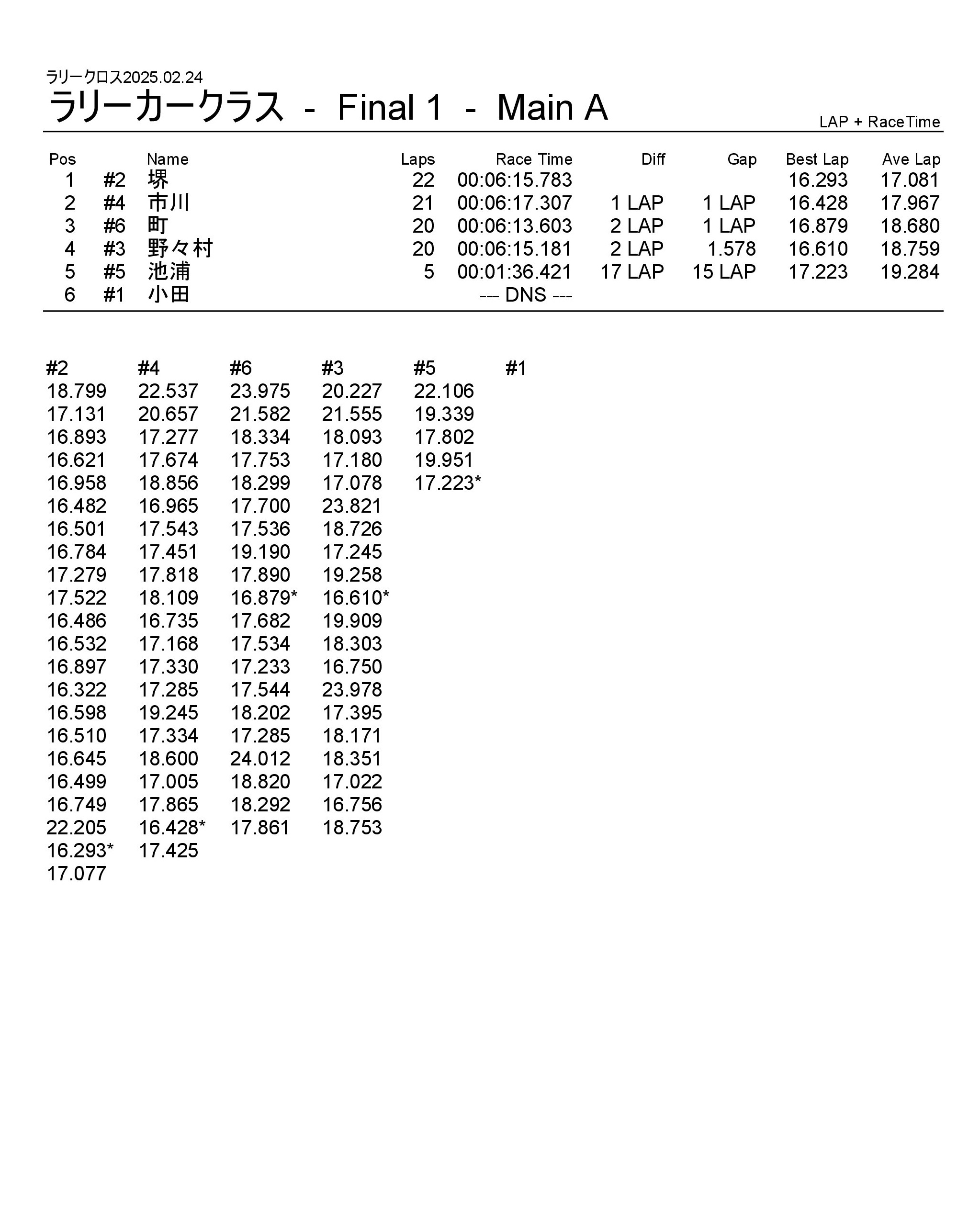 ラリークロス2025.02.24

ラリーカークラス - Final 1 - Main A

LAP + RaceTime

| Pos | | Name | Laps | Race Time | Diff | Gap | Best Lap | Ave Lap |
|---|---|---|---|---|---|---|---|---|
| 1 | #2 | 堺 | 22 | 00:06:15.783 | | | 16.293 | 17.081 |
| 2 | #4 | 市川 | 21 | 00:06:17.307 | 1 LAP | 1 LAP | 16.428 | 17.967 |
| 3 | #6 | 町 | 20 | 00:06:13.603 | 2 LAP | 1 LAP | 16.879 | 18.680 |
| 4 | #3 | 野々村 | 20 | 00:06:15.181 | 2 LAP | 1.578 | 16.610 | 18.759 |
| 5 | #5 | 池浦 | 5 | 00:01:36.421 | 17 LAP | 15 LAP | 17.223 | 19.284 |
| 6 | #1 | 小田 | | --- DNS --- | | | | |

| #2 | #4 | #6 | #3 | #5 | #1 |
|---|---|---|---|---|---|
| 18.799 | 22.537 | 23.975 | 20.227 | 22.106 | |
| 17.131 | 20.657 | 21.582 | 21.555 | 19.339 | |
| 16.893 | 17.277 | 18.334 | 18.093 | 17.802 | |
| 16.621 | 17.674 | 17.753 | 17.180 | 19.951 | |
| 16.958 | 18.856 | 18.299 | 17.078 | 17.223* | |
| 16.482 | 16.965 | 17.700 | 23.821 | | |
| 16.501 | 17.543 | 17.536 | 18.726 | | |
| 16.784 | 17.451 | 19.190 | 17.245 | | |
| 17.279 | 17.818 | 17.890 | 19.258 | | |
| 17.522 | 18.109 | 16.879* | 16.610* | | |
| 16.486 | 16.735 | 17.682 | 19.909 | | |
| 16.532 | 17.168 | 17.534 | 18.303 | | |
| 16.897 | 17.330 | 17.233 | 16.750 | | |
| 16.322 | 17.285 | 17.544 | 23.978 | | |
| 16.598 | 19.245 | 18.202 | 17.395 | | |
| 16.510 | 17.334 | 17.285 | 18.171 | | |
| 16.645 | 18.600 | 24.012 | 18.351 | | |
| 16.499 | 17.005 | 18.820 | 17.022 | | |
| 16.749 | 17.865 | 18.292 | 16.756 | | |
| 22.205 | 16.428* | 17.861 | 18.753 | | |
| 16.293* | 17.425 | | | | |
| 17.077 | | | | | |